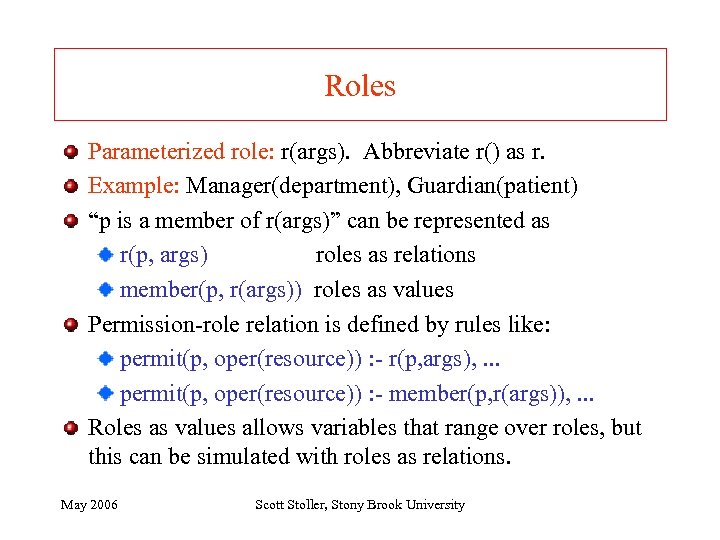 Roles

Parameterized role: r(args). Abbreviate r() as r.

Example: Manager(department), Guardian(patient)

“p is a member of r(args)” can be represented as

r(p, args) roles as relations

member(p, r(args)) roles as values

Permission-role relation is defined by rules like:

permit(p, oper(resource)) :- r(p,args), ...

permit(p, oper(resource)) :- member(p,r(args)), ...

Roles as values allows variables that range over roles, but this can be simulated with roles as relations.

May 2006

Scott Stoller, Stony Brook University